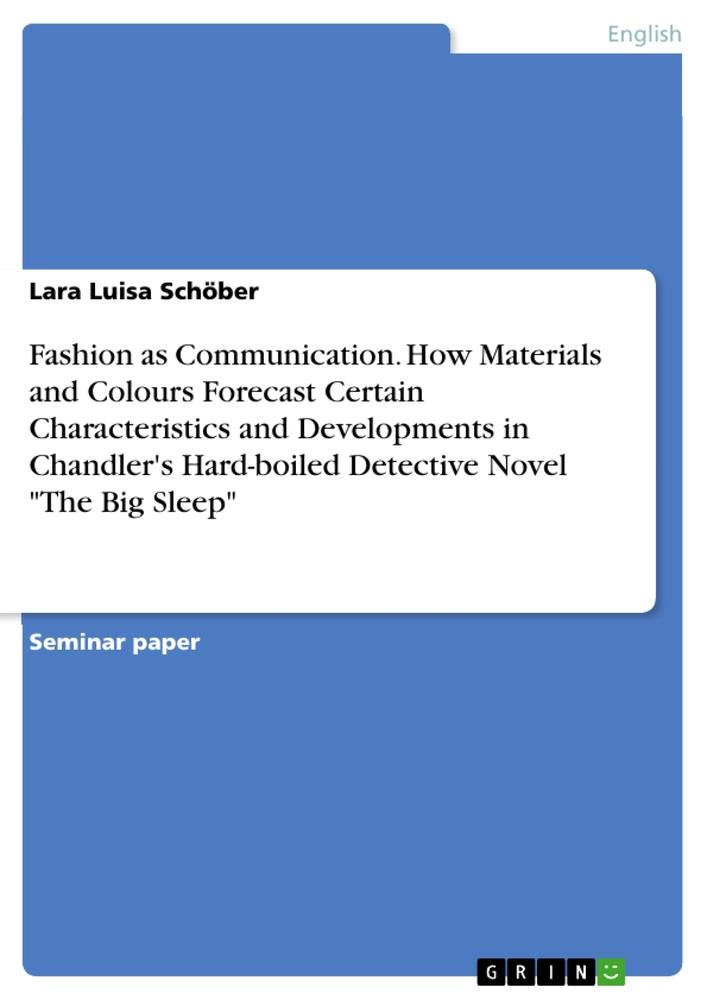 English

Lara Luisa Schöber

Fashion as Communication. How Materials and Colours Forecast Certain Characteristics and Developments in Chandler's Hard-boiled Detective Novel "The Big Sleep"

Seminar paper

GRIN